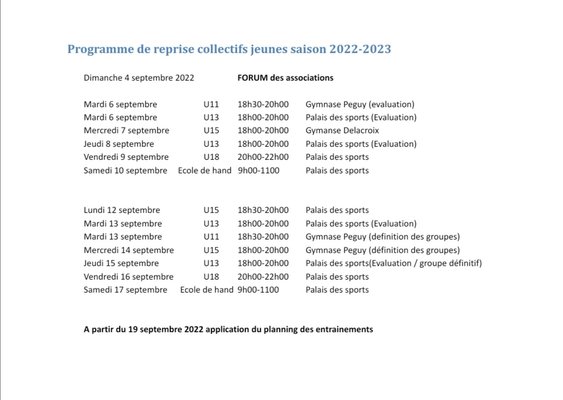 Programme de reprise collectifs jeunes saison 2022-2023

Dimanche 4 septembre 2022 FORUM des associations

Mardi 6 septembre U11 18h30-20h00 Gymnase Peguy (evaluation)
Mardi 6 septembre U13 18h00-20h00 Palais des sports (Evaluation)
Mercredi 7 septembre U15 18h00-20h00 Gymanse Delacroix
Jeudi 8 septembre U13 18h00-20h00 Palais des sports (Evaluation)
Vendredi 9 septembre U18 20h00-22h00 Palais des sports
Samedi 10 septembre Ecole de hand 9h00-1100 Palais des sports

Lundi 12 septembre U15 18h30-20h00 Palais des sports
Mardi 13 septembre U13 18h00-20h00 Palais des sports (Evaluation)
Mardi 13 septembre U11 18h30-20h00 Gymnase Peguy (definition des groupes)
Mercredi 14 septembre U15 18h00-20h00 Gymnase Peguy (définition des groupes)
Jeudi 15 septembre U13 18h00-20h00 Palais des sports(Evaluation / groupe définitif)
Vendredi 16 septembre U18 20h00-22h00 Palais des sports
Samedi 17 septembre Ecole de hand 9h00-1100 Palais des sports

A partir du 19 septembre 2022 application du planning des entrainements